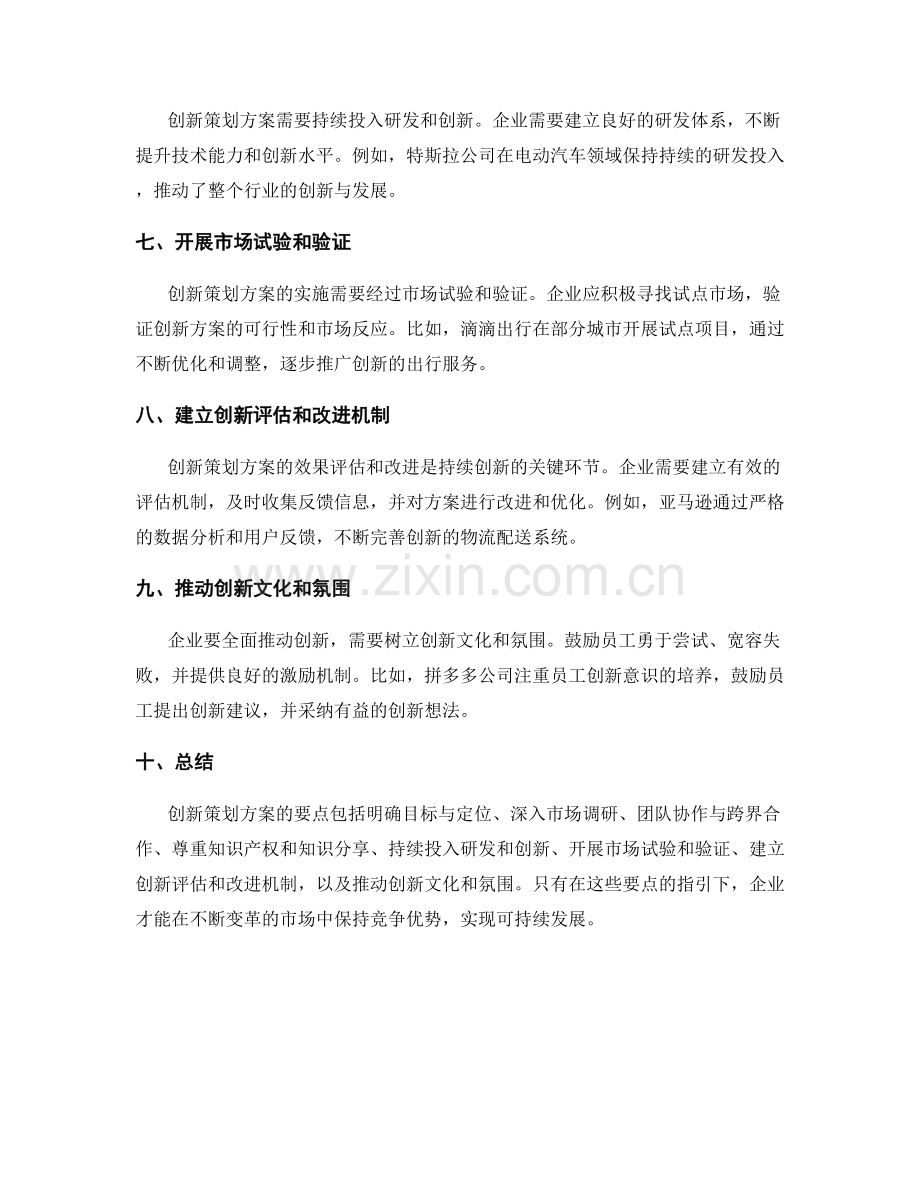 创新策划方案需要持续投入研发和创新。企业需要建立良好的研发体系，不断提升技术能力和创新水平。例如，特斯拉公司在电动汽车领域保持持续的研发投入，推动了整个行业的创新与发展。

七、开展市场试验和验证

创新策划方案的实施需要经过市场试验和验证。企业应积极寻找试点市场，验证创新方案的可行性和市场反应。比如，滴滴出行在部分城市开展试点项目，通过不断优化和调整，逐步推广创新的出行服务。

八、建立创新评估和改进机制

创新策划方案的效果评估和改进是持续创新的关键环节。企业需要建立有效的评估机制，及时收集反馈信息，并对方案进行改进和优化。例如，亚马逊通过严格的数据分析和用户反馈，不断完善创新的物流配送系统。

九、推动创新文化和氛围

企业要全面推动创新，需要树立创新文化和氛围。鼓励员工勇于尝试、宽容失败，并提供良好的激励机制。比如，拼多多公司注重员工创新意识的培养，鼓励员工提出创新建议，并采纳有益的创新想法。

十、总结

创新策划方案的要点包括明确目标与定位、深入市场调研、团队协作与跨界合作、尊重知识产权和知识分享、持续投入研发和创新、开展市场试验和验证、建立创新评估和改进机制，以及推动创新文化和氛围。只有在这些要点的指引下，企业才能在不断变革的市场中保持竞争优势，实现可持续发展。

www.zixin.com.cn